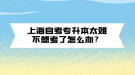 上海自考专升本太难
不想考了怎么办？